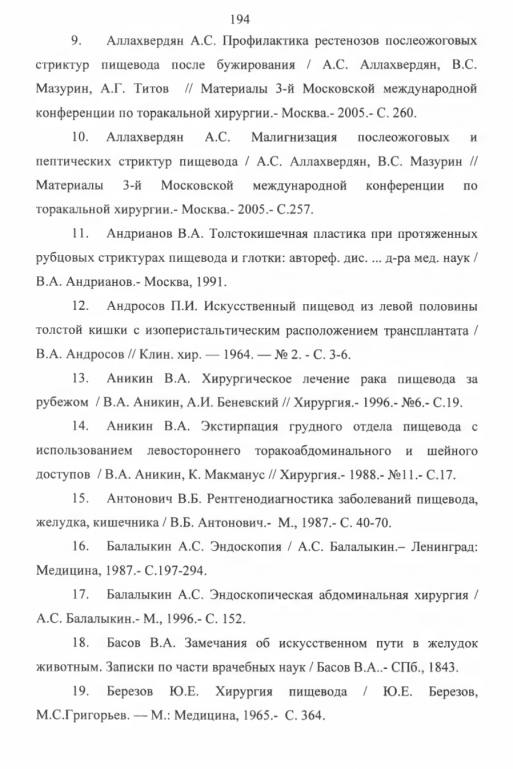 194

9. Аллахвердян А.С. Профилактика рестенозов послеожоговых стриктур пищевода после бужирования / А.С. Аллахвердян, В.С. Мазурин, А.Г. Титов // Материалы 3-й Московской международной конференции по торакальной хирургии.- Москва.- 2005.- С. 260.

10. Аллахвердян А.С. Малигнизация послеожоговых и пептических стриктур пищевода / А.С. Аллахвердян, В.С. Мазурин // Материалы 3-й Московской международной конференции по торакальной хирургии.- Москва.- 2005.- С.257.

11. Андрианов В.А. Толстокишечная пластика при протяженных рубцовых стриктурах пищевода и глотки: автореф. дис. ... д-ра мед. наук / В.А. Андрианов.- Москва, 1991.

12. Андросов П.И. Искусственный пищевод из левой половины толстой кишки с изоперистальтическим расположением трансплантата / В.А. Андросов // Клин. хир. — 1964. — № 2. - С. 3-6.

13. Аникин В.А. Хирургическое лечение рака пищевода за рубежом / В.А. Аникин, А.И. Беневский // Хирургия.- 1996.- №6.- С.19.

14. Аникин В.А. Экстирпация грудного отдела пищевода с использованием левостороннего торакоабдоминального и шейного доступов / В.А. Аникин, К. Макманус // Хирургия.- 1988.- №11.- С.17.

15. Антонович В.Б. Рентгенодиагностика заболеваний пищевода, желудка, кишечника / В.Б. Антонович.- М., 1987.- С. 40-70.

16. Балалыкин А.С. Эндоскопия / А.С. Балалыкин.– Ленинград: Медицина, 1987.- С.197-294.

17. Балалыкин А.С. Эндоскопическая абдоминальная хирургия / А.С. Балалыкин.- М., 1996.- С. 152.

18. Басов В.А. Замечания об искусственном пути в желудок животным. Записки по части врачебных наук / Басов В.А..- СПб., 1843.

19. Березов Ю.Е. Хирургия пищевода / Ю.Е. Березов, М.С.Григорьев. — М.: Медицина, 1965.- С. 364.